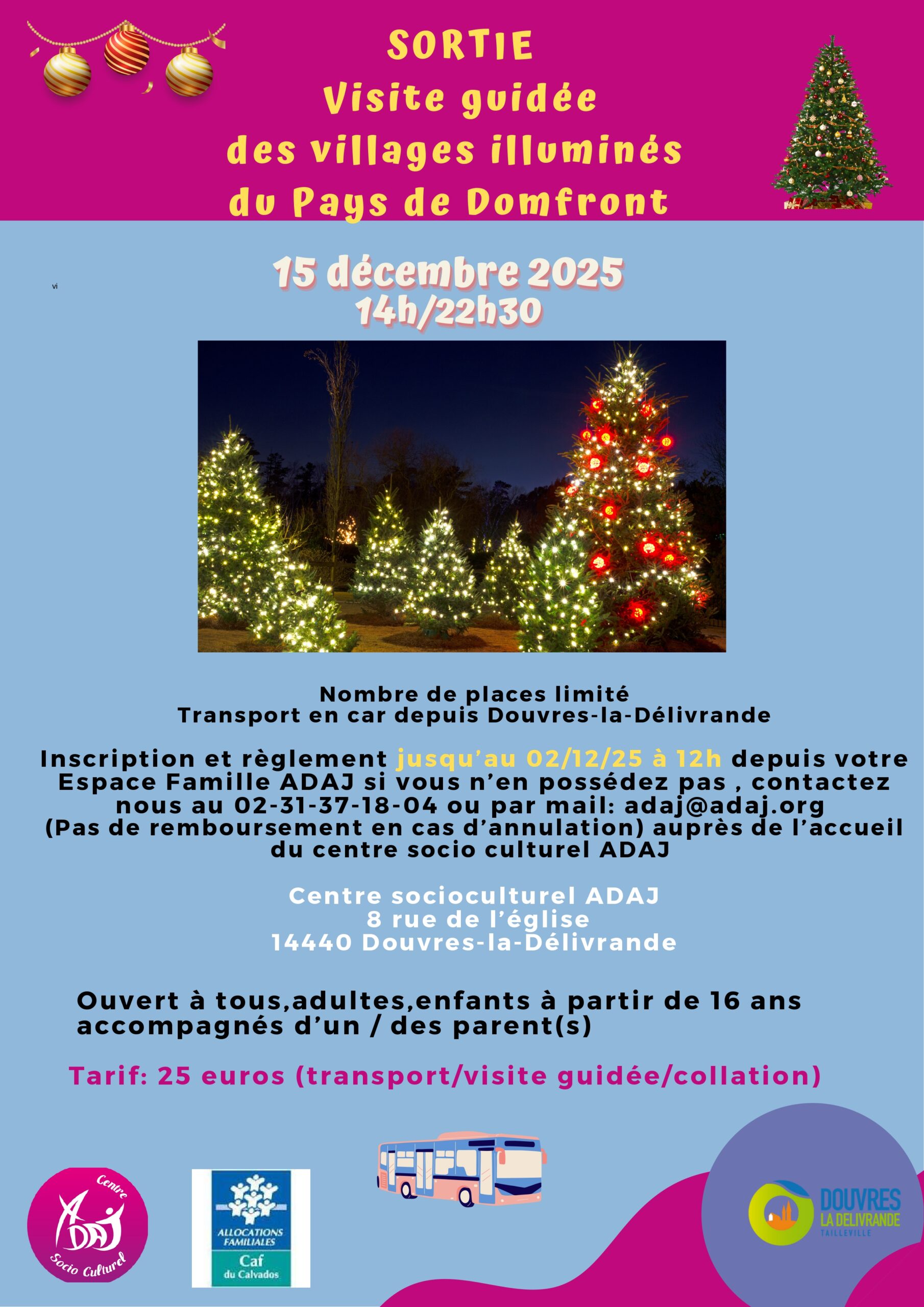 SORTIE
Visite guidée
des villages illuminés
du Pays de Domfront

vi

15 décembre 2025
14h/22h30

Nombre de places limité
Transport en car depuis Douvres-la-Délivrande

Inscription et règlement jusqu'au 02/12/25 à 12h depuis votre Espace Famille ADAJ si vous n'en possédez pas , contactez nous au 02-31-37-18-04 ou par mail: adaj@adaj.org (Pas de remboursement en cas d'annulation) auprès de l'accueil du centre socio culturel ADAJ

Centre socioculturel ADAJ
8 rue de l'église
14440 Douvres-la-Délivrande

Ouvert à tous,adultes,enfants à partir de 16 ans accompagnés d'un / des parent(s)

Tarif: 25 euros (transport/visite guidée/collation)

Centre
ADAJ
Socio Culturel

ALLOCATIONS FAMILIALES
Caf
du Calvados

DOUVRES
LA DELIVRANDE
TAILLEVILLE